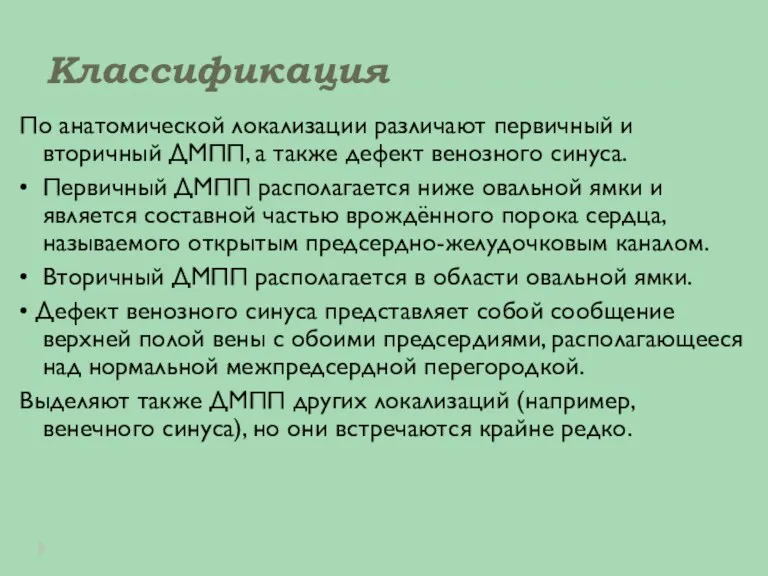 Классификация

По анатомической локализации различают первичный и вторичный ДМПП, а также дефект венозного синуса.

• Первичный ДМПП располагается ниже овальной ямки и является составной частью врождённого порока сердца, называемого открытым предсердно-желудочковым каналом.

• Вторичный ДМПП располагается в области овальной ямки.

• Дефект венозного синуса представляет собой сообщение верхней полой вены с обоими предсердиями, располагающееся над нормальной межпредсердной перегородкой.

Выделяют также ДМПП других локализаций (например, венечного синуса), но они встречаются крайне редко.